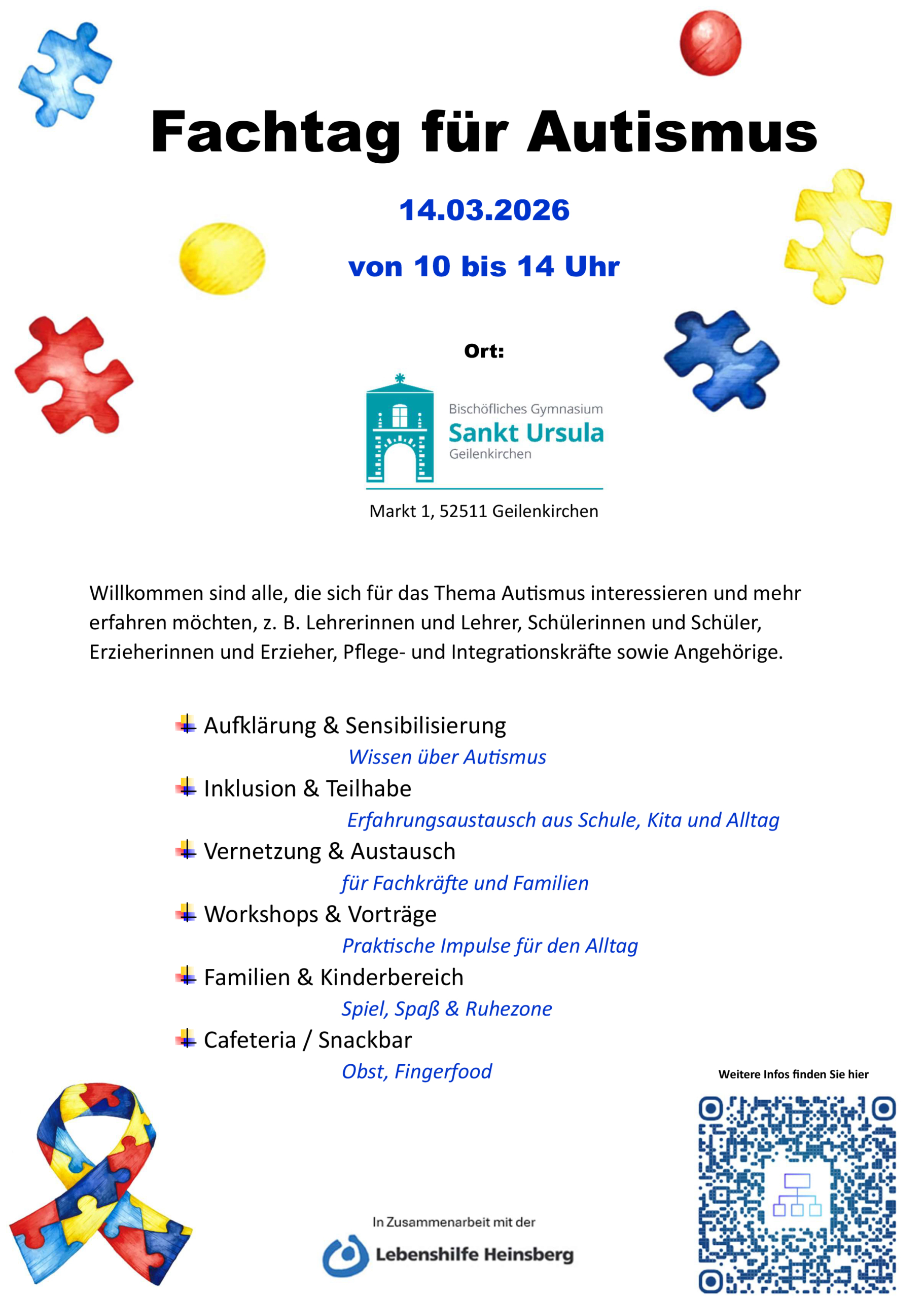 Fachtag für Autismus

14.03.2026

von 10 bis 14 Uhr

Ort:

Bischöfliches Gymnasium
Sankt Ursula
Geilenkirchen

Markt 1, 52511 Geilenkirchen

Willkommen sind alle, die sich für das Thema Autismus interessieren und mehr erfahren möchten, z. B. Lehrerinnen und Lehrer, Schülerinnen und Schüler, Erzieherinnen und Erzieher, Pflege- und Integrationskräfte sowie Angehörige.

Aufklärung & Sensibilisierung
Wissen über Autismus

Inklusion & Teilhabe
Erfahrungsaustausch aus Schule, Kita und Alltag

Vernetzung & Austausch
für Fachkräfte und Familien

Workshops & Vorträge
Praktische Impulse für den Alltag

Familien & Kinderbereich
Spiel, Spaß & Ruhezone

Cafeteria / Snackbar
Obst, Fingerfood

Weitere Infos finden Sie hier

In Zusammenarbeit mit der
Lebenshilfe Heinsberg